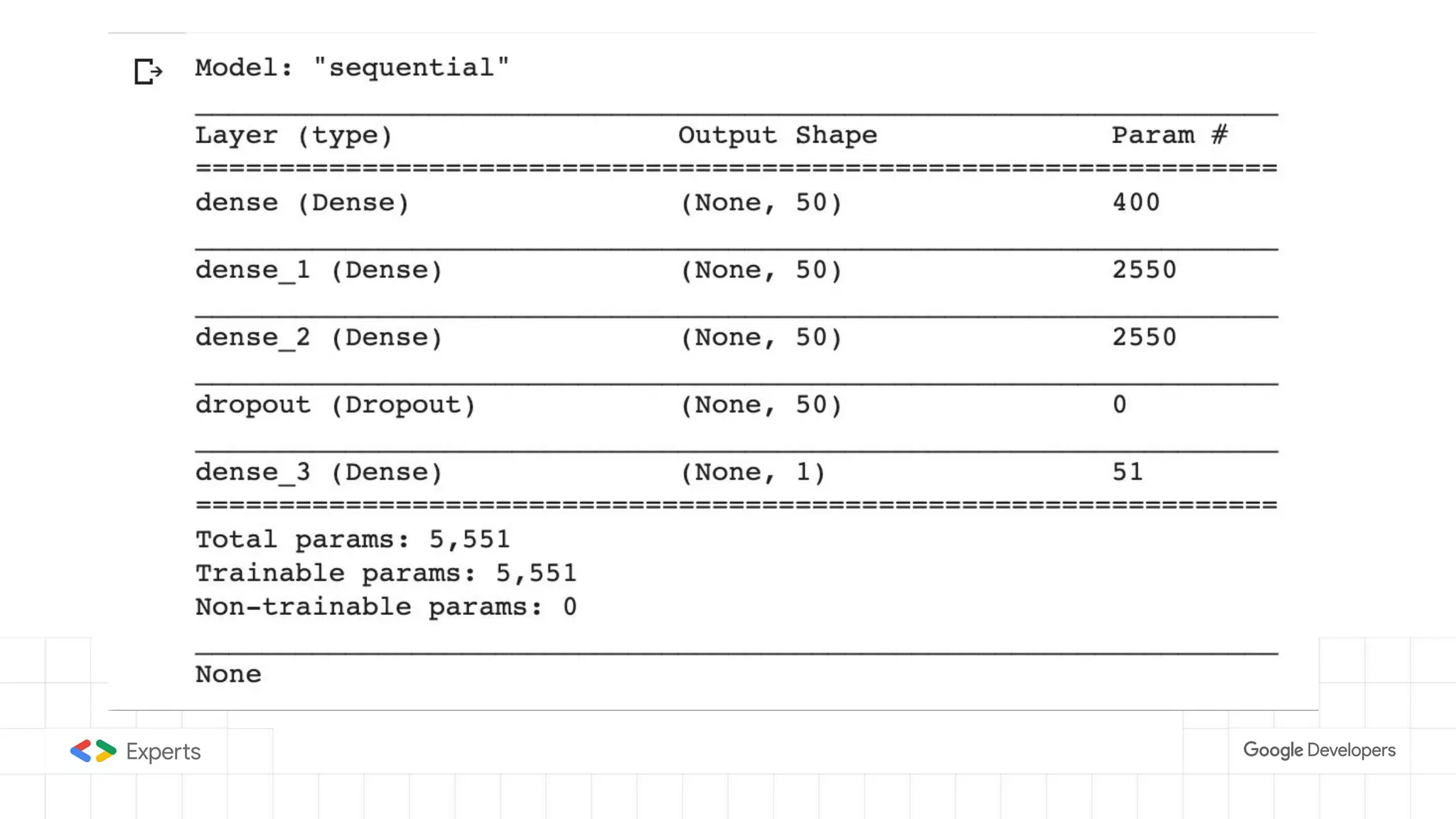 Model: "sequential"

| Layer (type) | Output Shape | Param # |
|---|---|---|
| dense (Dense) | (None, 50) | 400 |
| dense_1 (Dense) | (None, 50) | 2550 |
| dense_2 (Dense) | (None, 50) | 2550 |
| dropout (Dropout) | (None, 50) | 0 |
| dense_3 (Dense) | (None, 1) | 51 |

Total params: 5,551
Trainable params: 5,551
Non-trainable params: 0

None

Experts

Google Developers